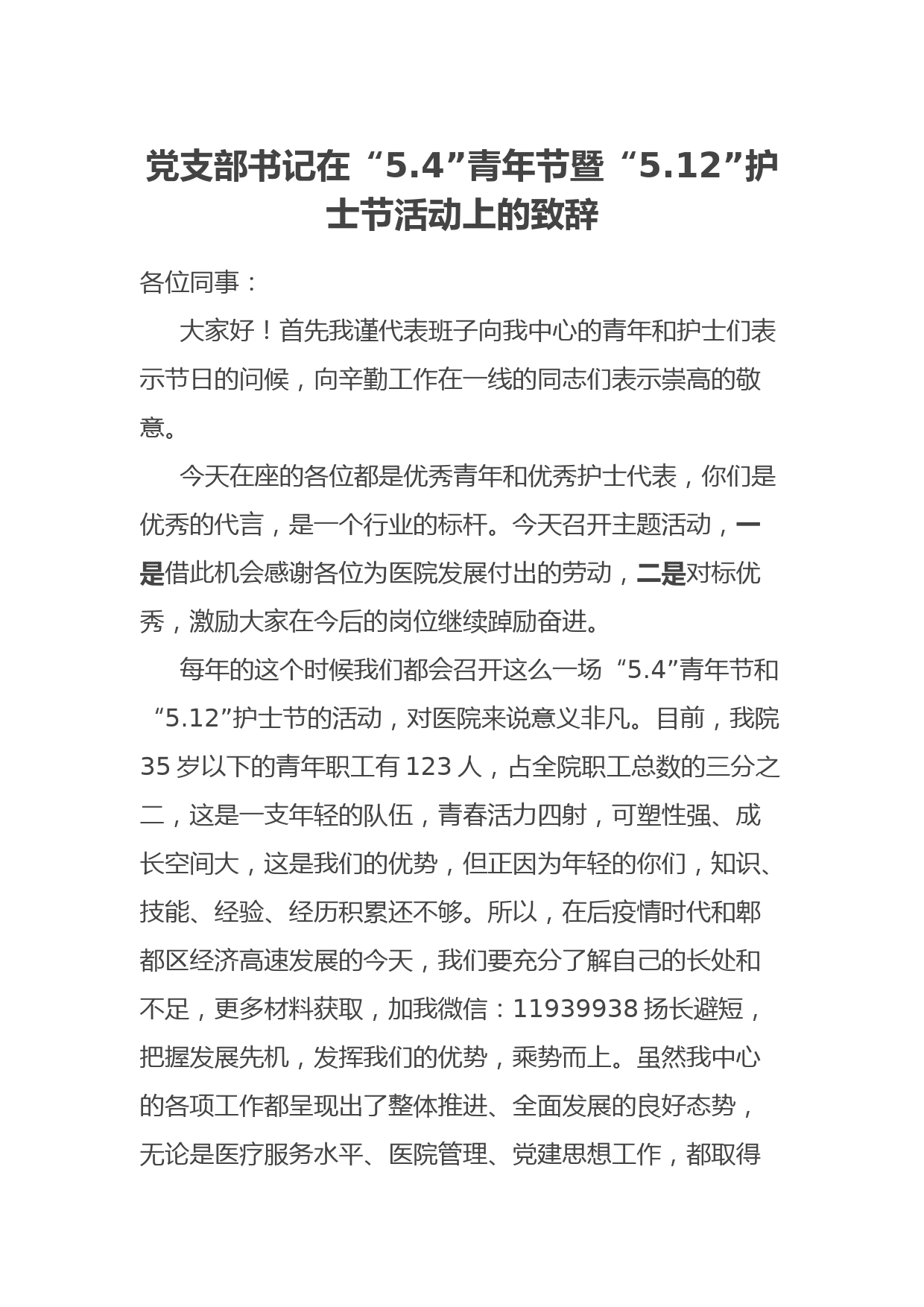 党支部书记在“5.4”青年节暨“5.12”护士节活动上的致辞

各位同事：

大家好！首先我谨代表班子向我中心的青年和护士们表示节日的问候，向辛勤工作在一线的同志们表示崇高的敬意。

今天在座的各位都是优秀青年和优秀护士代表，你们是优秀的代言，是一个行业的标杆。今天召开主题活动，一是借此机会感谢各位为医院发展付出的劳动，二是对标优秀，激励大家在今后的岗位继续踔励奋进。

每年的这个时候我们都会召开这么一场“5.4”青年节和“5.12”护士节的活动，对医院来说意义非凡。目前，我院35岁以下的青年职工有123人，占全院职工总数的三分之二，这是一支年轻的队伍，青春活力四射，可塑性强、成长空间大，这是我们的优势，但正因为年轻的你们，知识、技能、经验、经历积累还不够。所以，在后疫情时代和郫都区经济高速发展的今天，我们要充分了解自己的长处和不足，更多材料获取，加我微信：11939938扬长避短，把握发展先机，发挥我们的优势，乘势而上。虽然我中心的各项工作都呈现出了整体推进、全面发展的良好态势，无论是医疗服务水平、医院管理、党建思想工作，都取得